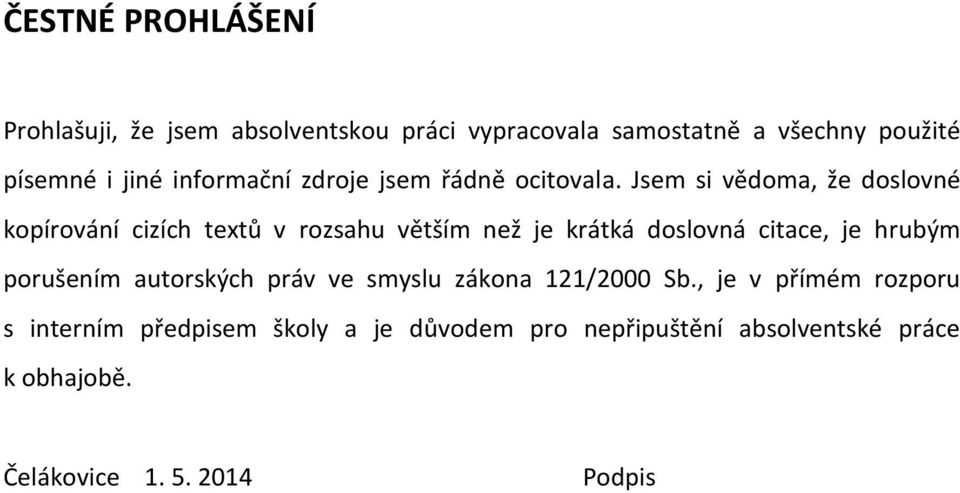 ČESTNÉ PROHLÁŠENÍ

Prohlašuji, že jsem absolventskou práci vypracovala samostatně a všechny použité písemné i jiné informační zdroje jsem řádně ocitovala. Jsem si vědoma, že doslovné kopírování cizích textů v rozsahu větším než je krátká doslovná citace, je hrubým porušením autorských práv ve smyslu zákona 121/2000 Sb., je v přímém rozporu s interním předpisem školy a je důvodem pro nepřipuštění absolventské práce k obhajobě.

Čelákovice 1. 5. 2014

Podpis